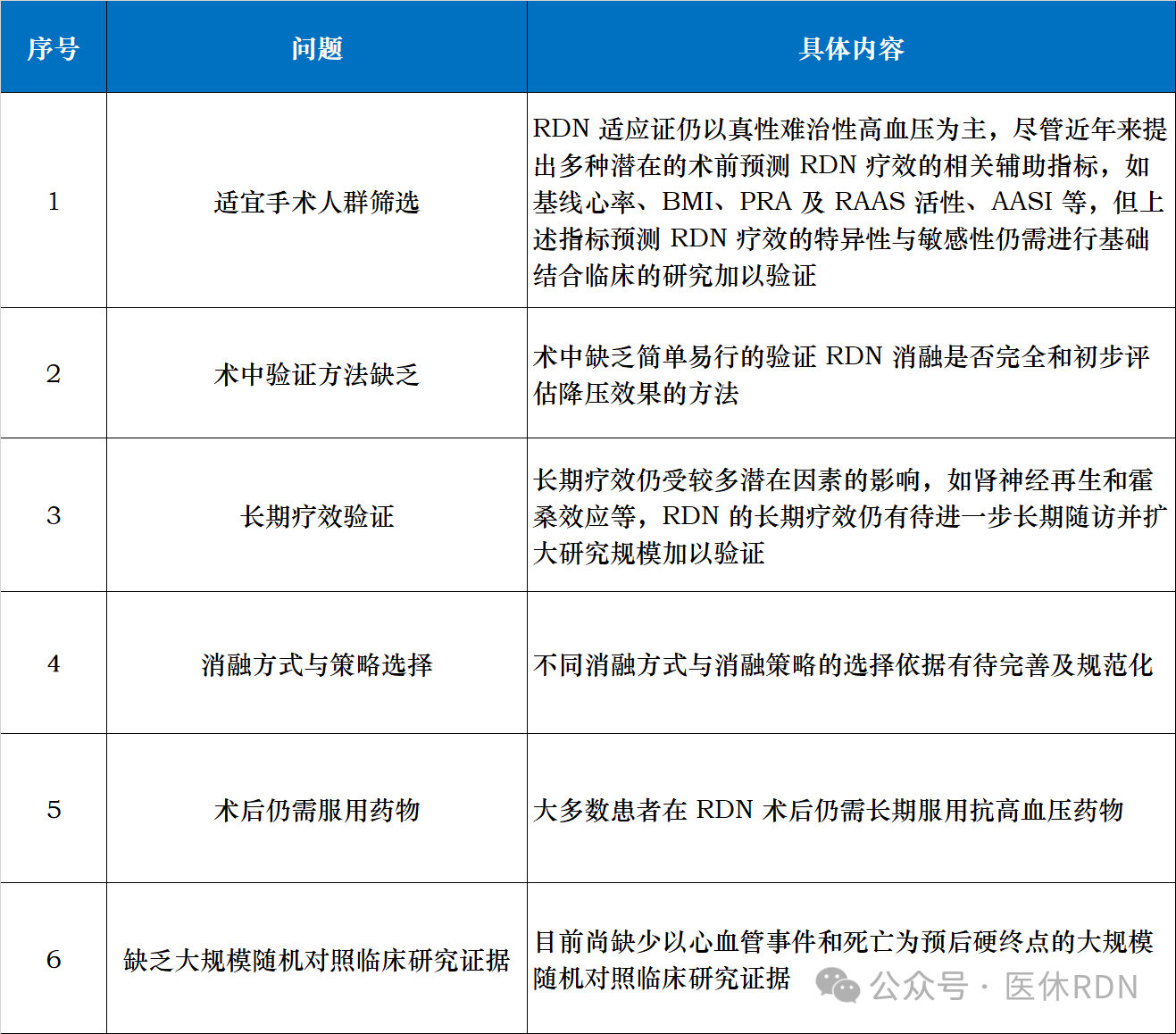 | 序号 | 问题 | 具体内容 |
|---|---|---|
| 1 | 适宜手术人群筛选 | RDN 适应证仍以真性难治性高血压为主，尽管近年来提出多种潜在的术前预测 RDN 疗效的相关辅助指标，如基线心率、BMI、PRA 及 RAAS 活性、AASI 等，但上述指标预测 RDN 疗效的特异性与敏感性仍需进行基础结合临床的研究加以验证 |
| 2 | 术中验证方法缺乏 | 术中缺乏简单易行的验证 RDN 消融是否完全和初步评估降压效果的方法 |
| 3 | 长期疗效验证 | 长期疗效仍受较多潜在因素的影响，如肾神经再生和霍桑效应等，RDN 的长期疗效仍有待进一步长期随访并扩大研究规模加以验证 |
| 4 | 消融方式与策略选择 | 不同消融方式与消融策略的选择依据有待完善及规范化 |
| 5 | 术后仍需服用药物 | 大多数患者在 RDN 术后仍需长期服用抗高血压药物 |
| 6 | 缺乏大规模随机对照临床研究证据 | 目前尚缺少以心血管事件和死亡为预后硬终点的大规模随机对照临床研究证据 |

公众号 · 医休RDN